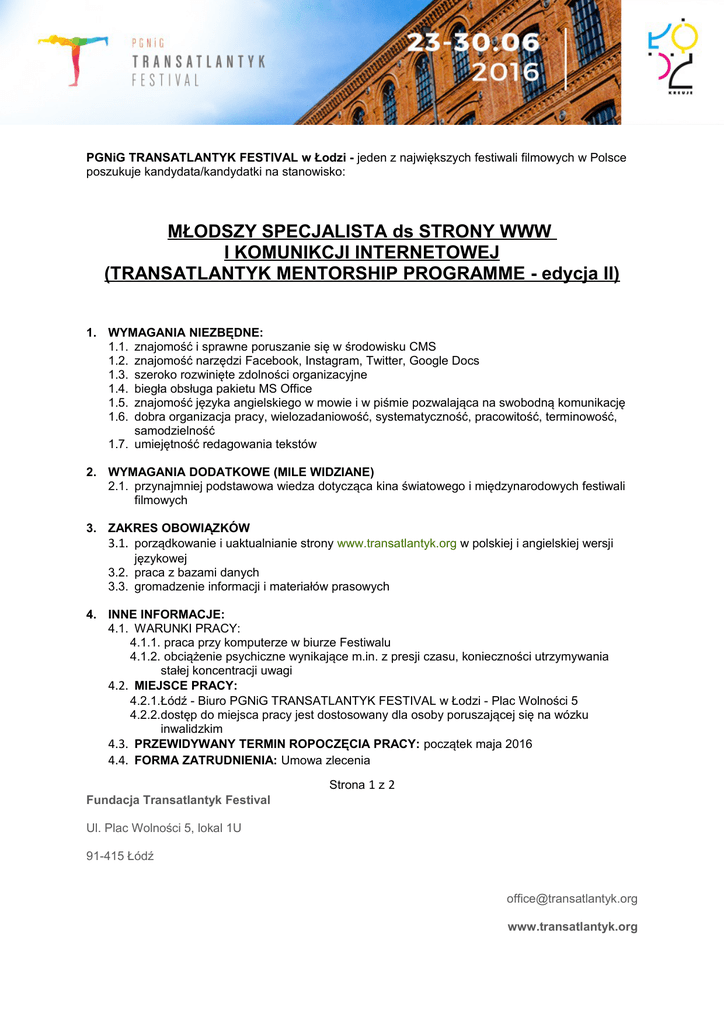 PGNiG
TRANSATLANTYK
FESTIVAL

23-30.06
2016

ŁÓDŹ
KREUJE

PGNiG TRANSATLANTYK FESTIVAL w Łodzi - jeden z największych festiwali filmowych w Polsce poszukuje kandydata/kandydatki na stanowisko:

MŁODSZY SPECJALISTA ds STRONY WWW
I KOMUNIKCJI INTERNETOWEJ
(TRANSATLANTYK MENTORSHIP PROGRAMME - edycja II)

1. WYMAGANIA NIEZBĘDNE:
1.1. znajomość i sprawne poruszanie się w środowisku CMS
1.2. znajomość narzędzi Facebook, Instagram, Twitter, Google Docs
1.3. szeroko rozwinięte zdolności organizacyjne
1.4. biegła obsługa pakietu MS Office
1.5. znajomość języka angielskiego w mowie i w piśmie pozwalająca na swobodną komunikację
1.6. dobra organizacja pracy, wielozadaniowość, systematyczność, pracowitość, terminowość, samodzielność
1.7. umiejętność redagowania tekstów

2. WYMAGANIA DODATKOWE (MILE WIDZIANE)
2.1. przynajmniej podstawowa wiedza dotycząca kina światowego i międzynarodowych festiwali filmowych

3. ZAKRES OBOWIĄZKÓW
3.1. porządkowanie i uaktualnianie strony www.transatlantyk.org w polskiej i angielskiej wersji językowej
3.2. praca z bazami danych
3.3. gromadzenie informacji i materiałów prasowych

4. INNE INFORMACJE:
4.1. WARUNKI PRACY:
4.1.1. praca przy komputerze w biurze Festiwalu
4.1.2. obciążenie psychiczne wynikające m.in. z presji czasu, konieczności utrzymywania stałej koncentracji uwagi
4.2. MIEJSCE PRACY:
4.2.1.Łódź - Biuro PGNiG TRANSATLANTYK FESTIVAL w Łodzi - Plac Wolności 5
4.2.2.dostęp do miejsca pracy jest dostosowany dla osoby poruszającej się na wózku inwalidzkim
4.3. PRZEWIDYWANY TERMIN ROPOCZĘCIA PRACY: początek maja 2016
4.4. FORMA ZATRUDNIENIA: Umowa zlecenia

Strona 1 z 2

Fundacja Transatlantyk Festival

Ul. Plac Wolności 5, lokal 1U

91-415 Łódź

office@transatlantyk.org

www.transatlantyk.org